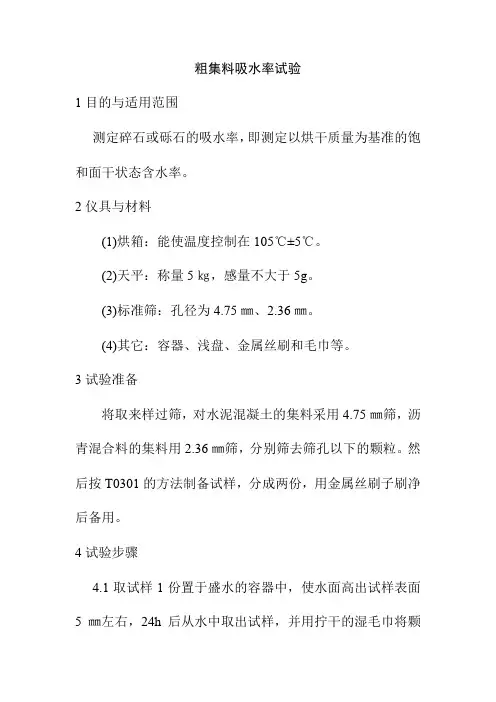 粗集料吸水率试验

1 目的与适用范围

测定碎石或砾石的吸水率，即测定以烘干质量为基准的饱和面干状态含水率。

2 仪具与材料

(1)烘箱：能使温度控制在 105℃±5℃。

(2)天平：称量 5 kg，感量不大于 5g。

(3)标准筛：孔径为 4.75 ㎜、2.36 ㎜。

(4)其它：容器、浅盘、金属丝刷和毛巾等。

3 试验准备

将取来样过筛，对水泥混凝土的集料采用 4.75 ㎜筛，沥青混合料的集料用 2.36 ㎜筛，分别筛去筛孔以下的颗粒。然后按 T0301 的方法制备试样，分成两份，用金属丝刷子刷净后备用。

4 试验步骤

4.1 取试样 1 份置于盛水的容器中，使水面高出试样表面 5 ㎜左右，24h 后从水中取出试样，并用拧干的湿毛巾将颗